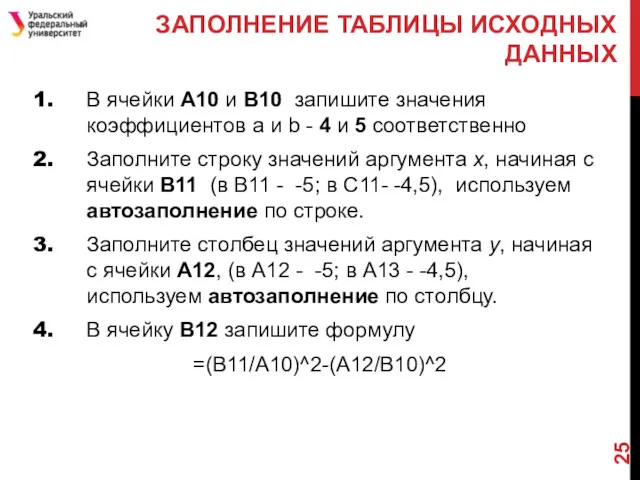 Уральский федеральный университет

ЗАПОЛНЕНИЕ ТАБЛИЦЫ ИСХОДНЫХ ДАННЫХ

1. В ячейки A10 и B10 запишите значения коэффициентов a и b - 4 и 5 соответственно

2. Заполните строку значений аргумента x, начиная с ячейки B11 (в B11 - -5; в C11- -4,5), используем автозаполнение по строке.

3. Заполните столбец значений аргумента y, начиная с ячейки A12, (в A12 - -5; в A13 - -4,5), используем автозаполнение по столбцу.

4. В ячейку B12 запишите формулу

=(B11/A10)^2-(A12/B10)^2

25